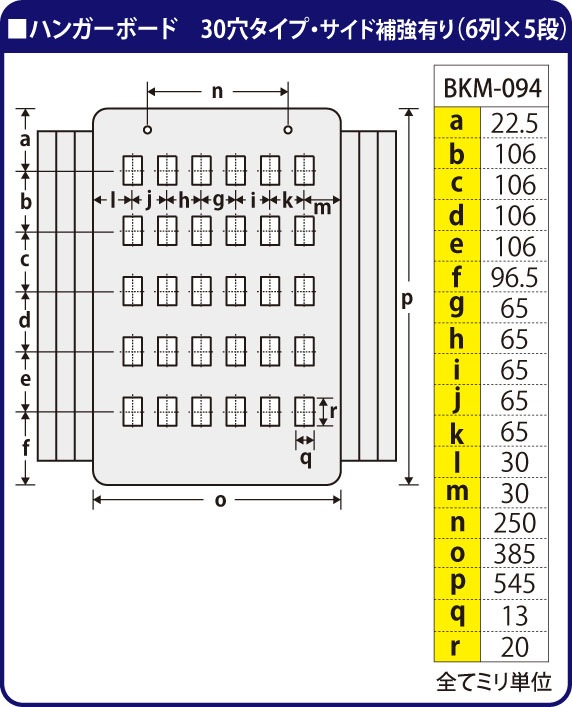 ■ハンガーボード　30穴タイプ・サイド補強有り（6列×5段）

n
a
b
c
d
e
f
l j h g i k m
p
r
q
o

| BKM-094 | |
|---|---|
| a | 22.5 |
| b | 106 |
| c | 106 |
| d | 106 |
| e | 106 |
| f | 96.5 |
| g | 65 |
| h | 65 |
| i | 65 |
| j | 65 |
| k | 65 |
| l | 30 |
| m | 30 |
| n | 250 |
| o | 385 |
| p | 545 |
| q | 13 |
| r | 20 |

全てミリ単位